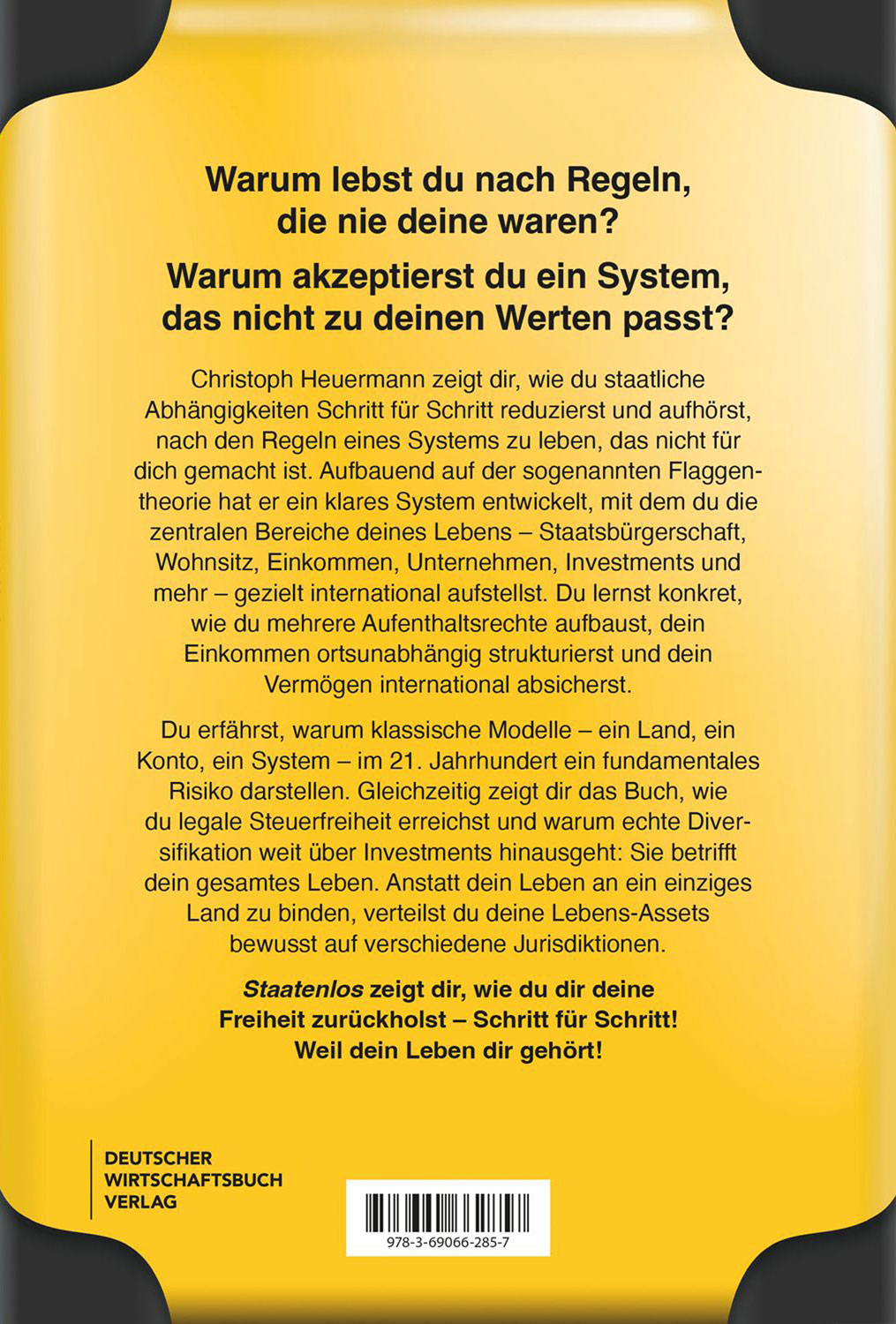 Warum lebst du nach Regeln, die nie deine waren?

Warum akzeptierst du ein System, das nicht zu deinen Werten passt?

Christoph Heuermann zeigt dir, wie du staatliche Abhängigkeiten Schritt für Schritt reduzierst und aufhörst, nach den Regeln eines Systems zu leben, das nicht für dich gemacht ist. Aufbauend auf der sogenannten Flaggentheorie hat er ein klares System entwickelt, mit dem du die zentralen Bereiche deines Lebens – Staatsbürgerschaft, Wohnsitz, Einkommen, Unternehmen, Investments und mehr – gezielt international aufstellst. Du lernst konkret, wie du mehrere Aufenthaltsrechte aufbaust, dein Einkommen ortsunabhängig strukturierst und dein Vermögen international absicherst.

Du erfährst, warum klassische Modelle – ein Land, ein Konto, ein System – im 21. Jahrhundert ein fundamentales Risiko darstellen. Gleichzeitig zeigt dir das Buch, wie du legale Steuerfreiheit erreichst und warum echte Diversifikation weit über Investments hinausgeht: Sie betrifft dein gesamtes Leben. Anstatt dein Leben an ein einziges Land zu binden, verteilst du deine Lebens-Assets bewusst auf verschiedene Jurisdiktionen.

Staatenlos zeigt dir, wie du dir deine Freiheit zurückholst – Schritt für Schritt! Weil dein Leben dir gehört!

DEUTSCHER WIRTSCHAFTSBUCH VERLAG

978-3-69066-285-7